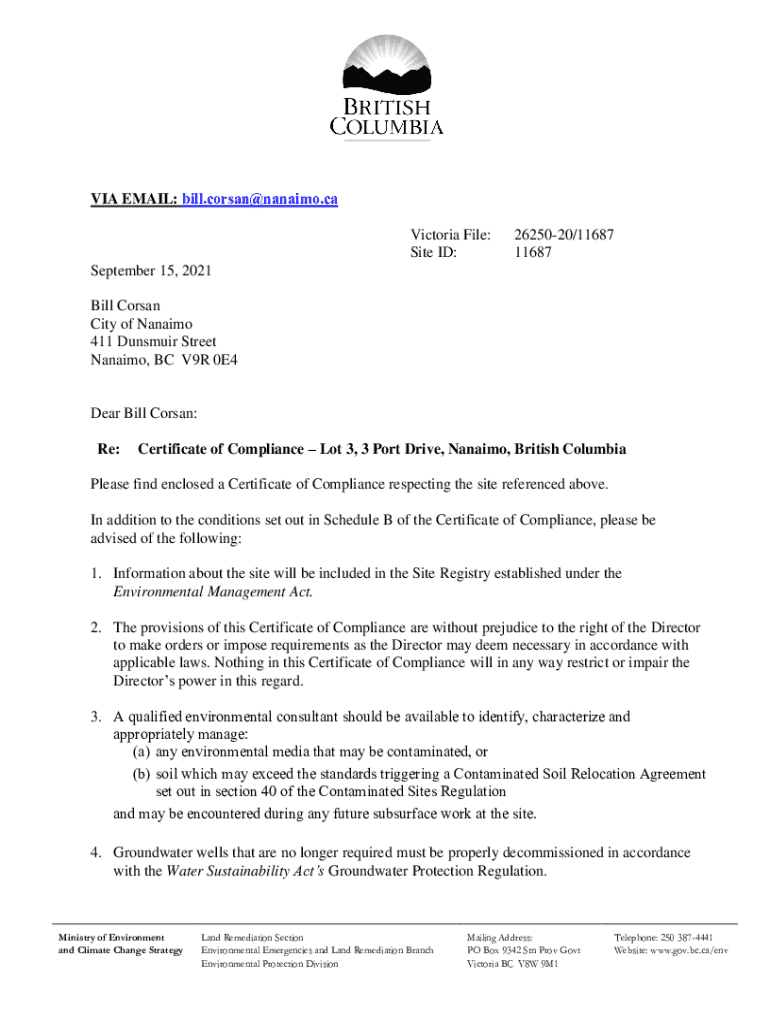 BRITISH COLUMBIA

VIA EMAIL: bill.corsan@nanaimo.ca

Victoria File: 26250-20/11687
Site ID: 11687

September 15, 2021

Bill Corsan
City of Nanaimo
411 Dunsmuir Street
Nanaimo, BC V9R 0E4

Dear Bill Corsan:

Re: Certificate of Compliance – Lot 3, 3 Port Drive, Nanaimo, British Columbia

Please find enclosed a Certificate of Compliance respecting the site referenced above.

In addition to the conditions set out in Schedule B of the Certificate of Compliance, please be advised of the following:

1. Information about the site will be included in the Site Registry established under the Environmental Management Act.

2. The provisions of this Certificate of Compliance are without prejudice to the right of the Director to make orders or impose requirements as the Director may deem necessary in accordance with applicable laws. Nothing in this Certificate of Compliance will in any way restrict or impair the Director's power in this regard.

3. A qualified environmental consultant should be available to identify, characterize and appropriately manage:
(a) any environmental media that may be contaminated, or
(b) soil which may exceed the standards triggering a Contaminated Soil Relocation Agreement set out in section 40 of the Contaminated Sites Regulation
and may be encountered during any future subsurface work at the site.

4. Groundwater wells that are no longer required must be properly decommissioned in accordance with the Water Sustainability Act's Groundwater Protection Regulation.

Ministry of Environment and Climate Change Strategy

Land Remediation Section
Environmental Emergencies and Land Remediation Branch
Environmental Protection Division

Mailing Address:
PO Box 9342 Stn Prov Govt
Victoria BC V8W 9M1

Telephone: 250 387-4441
Website: www.gov.bc.ca/env